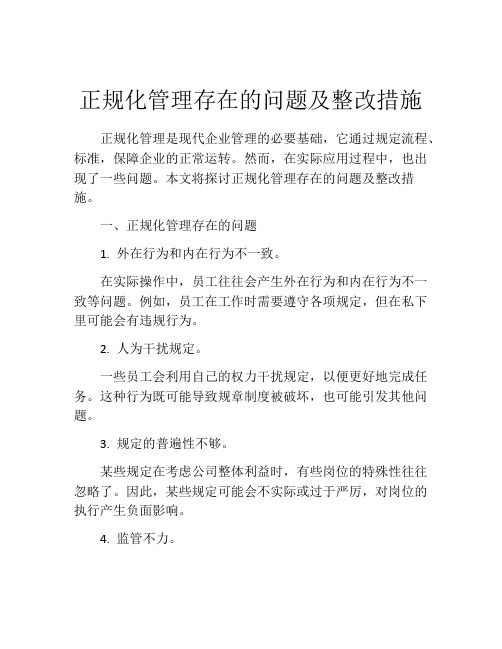 正规化管理存在的问题及整改措施

正规化管理是现代企业管理的必要基础，它通过规定流程、标准，保障企业的正常运转。然而，在实际应用过程中，也出现了一些问题。本文将探讨正规化管理存在的问题及整改措施。

一、正规化管理存在的问题

1. 外在行为和内在行为不一致。

在实际操作中，员工往往会产生外在行为和内在行为不一致等问题。例如，员工在工作时需要遵守各项规定，但在私下里可能会有违规行为。

2. 人为干扰规定。

一些员工会利用自己的权力干扰规定，以便更好地完成任务。这种行为既可能导致规章制度被破坏，也可能引发其他问题。

3. 规定的普遍性不够。

某些规定在考虑公司整体利益时，有些岗位的特殊性往往忽略了。因此，某些规定可能会不实际或过于严厉，对岗位的执行产生负面影响。

4. 监管不力。